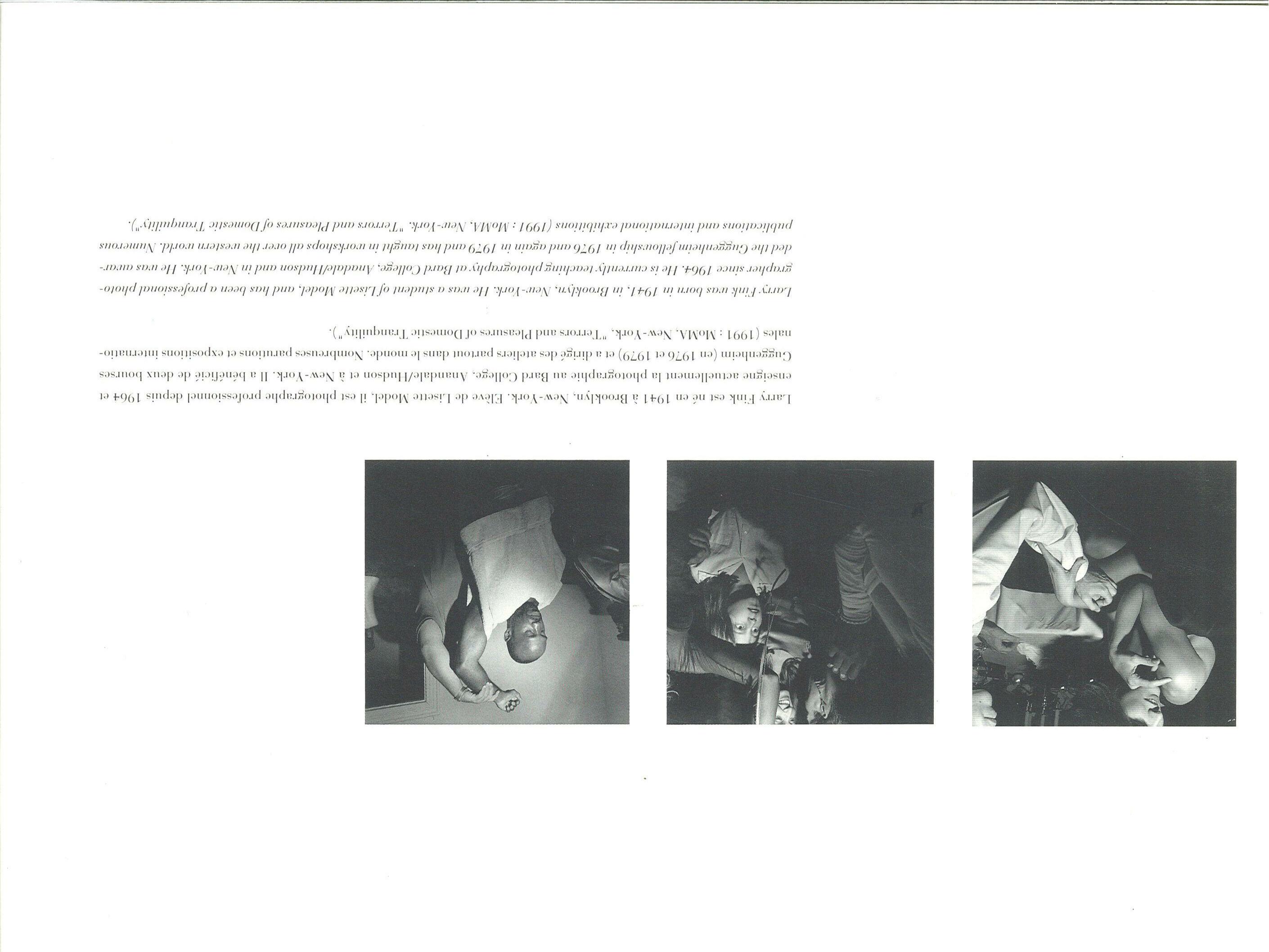 Larry Fink est né en 1941 à Brooklyn, New-York. Élève de Lisette Model, il est photographe professionnel depuis 1964 et enseigne actuellement la photographie au Bard College, Anandale/Hudson et à New-York. Il a bénéficié de deux bourses Guggenheim (en 1976 et 1979) et a dirigé des ateliers partout dans le monde. Nombreuses parutions et expositions internationales (1991 : MoMA, New-York, "Terrors and Pleasures of Domestic Tranquility").

Larry Fink was born in 1941, in Brooklyn, New-York. He was a student of Lisette Model, and has been a professional photographer since 1964. He is currently teaching photography at Bard College, Anadale/Hudson and in New-York. He was awarded the Guggenheim fellowship in 1976 and again in 1979 and has taught in workshops all over the western world. Numerous publications and international exhibitions (1991 : MoMA, New-York, "Terrors and Pleasures of Domestic Tranquility").